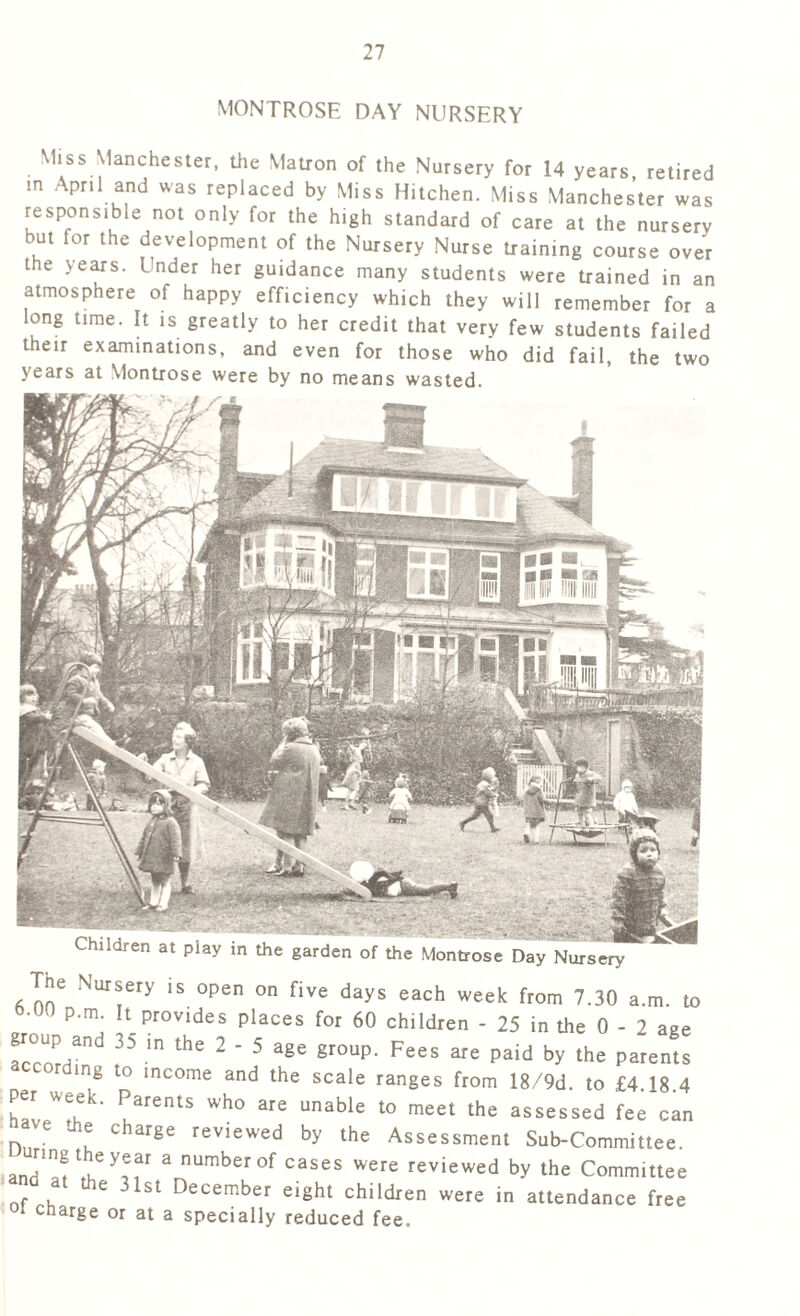 27

MONTROSE DAY NURSERY

Miss Manchester, the Matron of the Nursery for 14 years, retired in April and was replaced by Miss Hitchen. Miss Manchester was responsible not only for the high standard of care at the nursery but for the development of the Nursery Nurse training course over the years. Under her guidance many students were trained in an atmosphere of happy efficiency which they will remember for a long time. It is greatly to her credit that very few students failed their examinations, and even for those who did fail, the two years at Montrose were by no means wasted.

Children at play in the garden of the Montrose Day Nursery

The Nursery is open on five days each week from 7.30 a.m. to 6.00 p.m. It provides places for 60 children - 25 in the 0 - 2 age group and 35 in the 2 - 5 age group. Fees are paid by the parents according to income and the scale ranges from 18/9d. to £4.18.4 per week. Parents who are unable to meet the assessed fee can have the charge reviewed by the Assessment Sub-Committee. During the year a number of cases were reviewed by the Committee and at the 31st December eight children were in attendance free of charge or at a specially reduced fee.